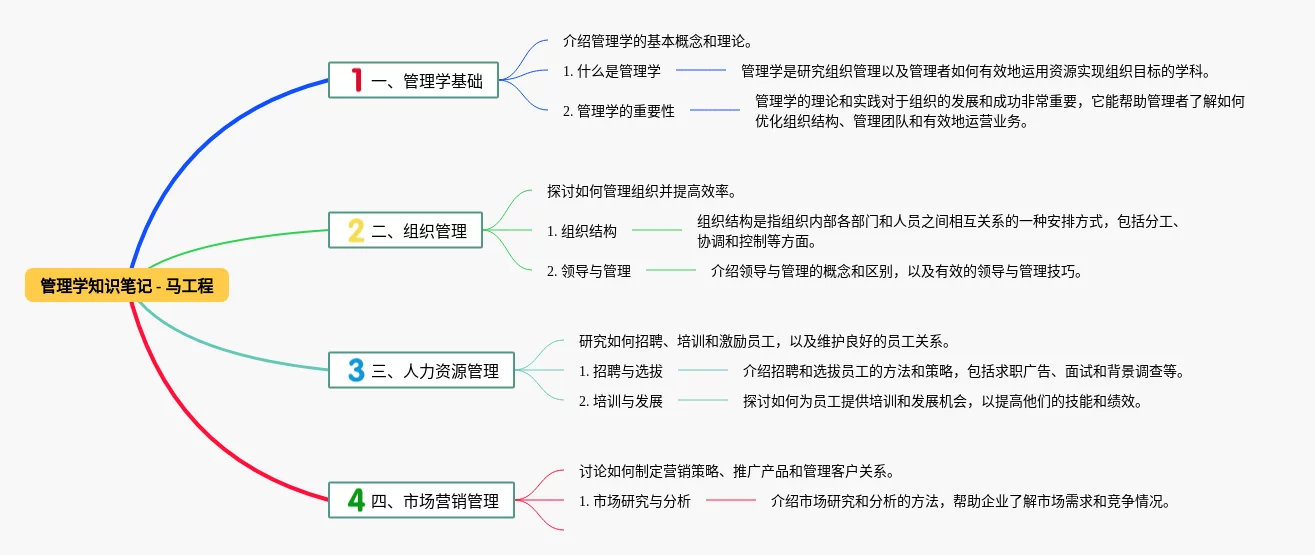 管理学知识笔记 - 马工程

1 一、管理学基础

介绍管理学的基本概念和理论。

1. 什么是管理学

管理学是研究组织管理以及管理者如何有效地运用资源实现组织目标的学科。

2. 管理学的重要性

管理学的理论和实践对于组织的发展和成功非常重要，它能帮助管理者了解如何优化组织结构、管理团队和有效地运营业务。

2 二、组织管理

探讨如何管理组织并提高效率。

1. 组织结构

组织结构是指组织内部各部门和人员之间相互关系的一种安排方式，包括分工、协调和控制等方面。

2. 领导与管理

介绍领导与管理的概念和区别，以及有效的领导与管理技巧。

3 三、人力资源管理

研究如何招聘、培训和激励员工，以及维护良好的员工关系。

1. 招聘与选拔

介绍招聘和选拔员工的方法和策略，包括求职广告、面试和背景调查等。

2. 培训与发展

探讨如何为员工提供培训和发展机会，以提高他们的技能和绩效。

4 四、市场营销管理

讨论如何制定营销策略、推广产品和管理客户关系。

1. 市场研究与分析

介绍市场研究和分析的方法，帮助企业了解市场需求和竞争情况。